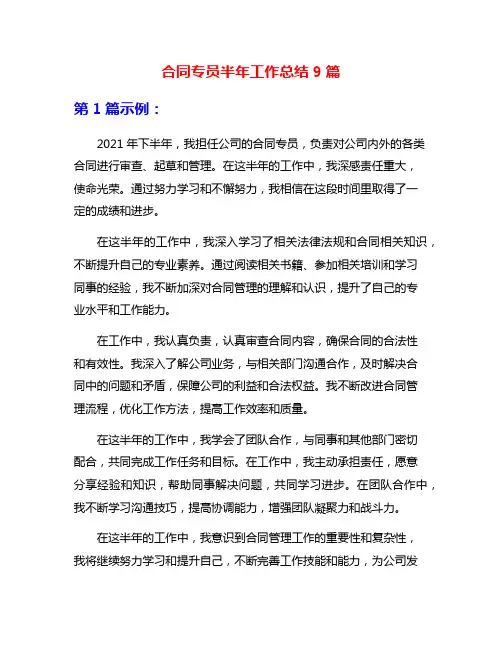 合同专员半年工作总结 9 篇

第 1 篇示例：

2021 年下半年，我担任公司的合同专员，负责对公司内外的各类合同进行审查、起草和管理。在这半年的工作中，我深感责任重大，使命光荣。通过努力学习和不懈努力，我相信在这段时间里取得了一定的成绩和进步。

在这半年的工作中，我深入学习了相关法律法规和合同相关知识，不断提升自己的专业素养。通过阅读相关书籍、参加相关培训和学习同事的经验，我不断加深对合同管理的理解和认识，提升了自己的专业水平和工作能力。

在工作中，我认真负责，认真审查合同内容，确保合同的合法性和有效性。我深入了解公司业务，与相关部门沟通合作，及时解决合同中的问题和矛盾，保障公司的利益和合法权益。我不断改进合同管理流程，优化工作方法，提高工作效率和质量。

在这半年的工作中，我学会了团队合作，与同事和其他部门密切配合，共同完成工作任务和目标。在工作中，我主动承担责任，愿意分享经验和知识，帮助同事解决问题，共同学习进步。在团队合作中，我不断学习沟通技巧，提高协调能力，增强团队凝聚力和战斗力。

在这半年的工作中，我意识到合同管理工作的重要性和复杂性，我将继续努力学习和提升自己，不断完善工作技能和能力，为公司发